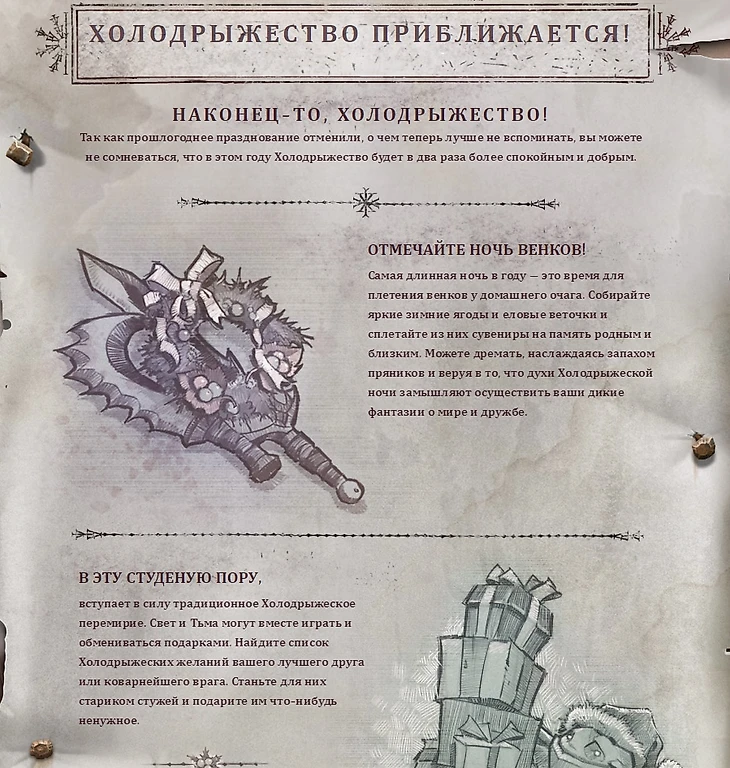 ХОЛОДРЫЖЕСТВО ПРИБЛИЖАЕТСЯ!

НАКОНЕЦ-ТО, ХОЛОДРЫЖЕСТВО!

Так как прошлогоднее празднование отменили, о чем теперь лучше не вспоминать, вы можете не сомневаться, что в этом году Холодрыжество будет в два раза более спокойным и добрым.

ОТМЕЧАЙТЕ НОЧЬ ВЕНКОВ!

Самая длинная ночь в году — это время для плетения венков у домашнего очага. Собирайте яркие зимние ягоды и еловые веточки и сплетайте из них сувениры на память родным и близким. Можете дремать, наслаждаясь запахом пряников и веруя в то, что духи Холодрыжеской ночи замышляют осуществить ваши дикие фантазии о мире и дружбе.

В ЭТУ СТУДЕНУЮ ПОРУ,

вступает в силу традиционное Холодрыжеское перемирие. Свет и Тьма могут вместе играть и обмениваться подарками. Найдите список Холодрыжеских желаний вашего лучшего друга или коварнейшего врага. Станьте для них стариком стужей и подарите им что-нибудь ненужное.